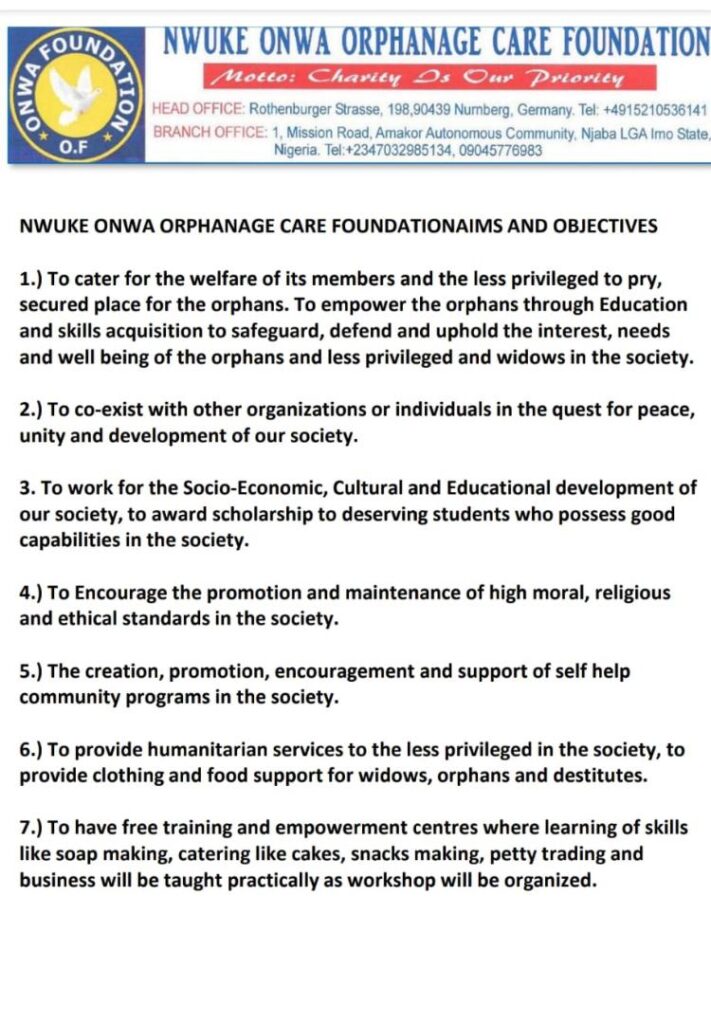 ONWA FOUNDATION O.F

NWUKE ONWA ORPHANAGE CARE FOUNDATION

Motto: Charity Is Our Priority

HEAD OFFICE: Rothenburger Strasse, 198,90439 Nurnberg, Germany. Tel: +4915210536141
BRANCH OFFICE: 1, Mission Road, Amakor Autonomous Community, Njaba LGA Imo State, Nigeria. Tel:+2347032985134, 09045776983

NWUKE ONWA ORPHANAGE CARE FOUNDATIONAIMS AND OBJECTIVES

1.) To cater for the welfare of its members and the less privileged to pry, secured place for the orphans. To empower the orphans through Education and skills acquisition to safeguard, defend and uphold the interest, needs and well being of the orphans and less privileged and widows in the society.

2.) To co-exist with other organizations or individuals in the quest for peace, unity and development of our society.

3. To work for the Socio-Economic, Cultural and Educational development of our society, to award scholarship to deserving students who possess good capabilities in the society.

4.) To Encourage the promotion and maintenance of high moral, religious and ethical standards in the society.

5.) The creation, promotion, encouragement and support of self help community programs in the society.

6.) To provide humanitarian services to the less privileged in the society, to provide clothing and food support for widows, orphans and destitutes.

7.) To have free training and empowerment centres where learning of skills like soap making, catering like cakes, snacks making, petty trading and business will be taught practically as workshop will be organized.